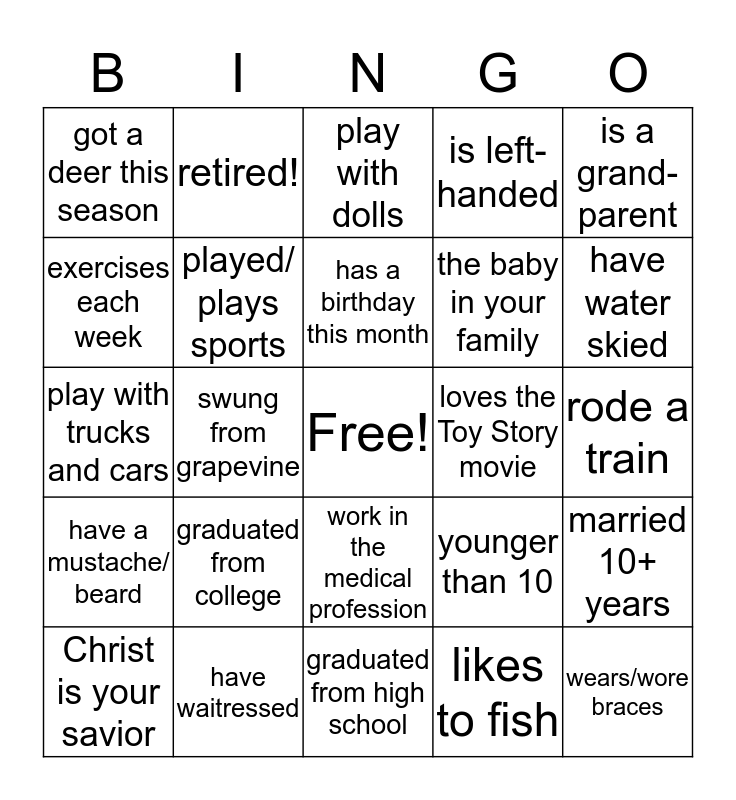 | B | I | N | G | O |
|---|---|---|---|---|
| got a deer this season | retired! | play with dolls | is left-handed | is a grand-parent |
| exercises each week | played/ plays sports | has a birthday this month | the baby in your family | have water skied |
| play with trucks and cars | swung from grapevine | Free! | loves the Toy Story movie | rode a train |
| have a mustache/ beard | graduated from college | work in the medical profession | younger than 10 | married 10+ years |
| Christ is your savior | have waitressed | graduated from high school | likes to fish | wears/wore braces |